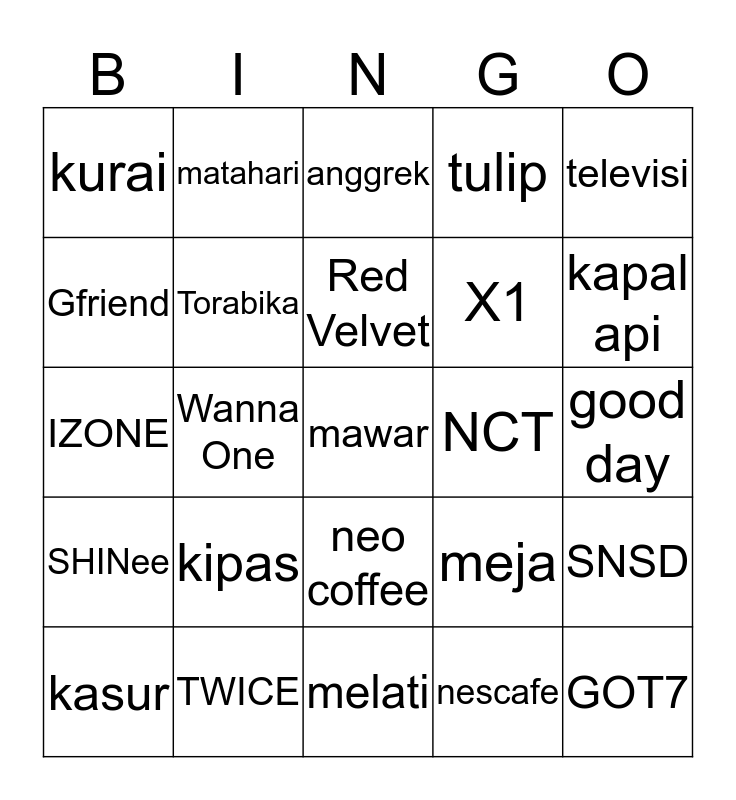 | B | I | N | G | O |
|---|---|---|---|---|
| kurai | matahari | anggrek | tulip | televisi |
| Gfriend | Torabika | Red Velvet | X1 | kapal api |
| IZONE | Wanna One | mawar | NCT | good day |
| SHINee | kipas | neo coffee | meja | SNSD |
| kasur | TWICE | melati | nescafe | GOT7 |